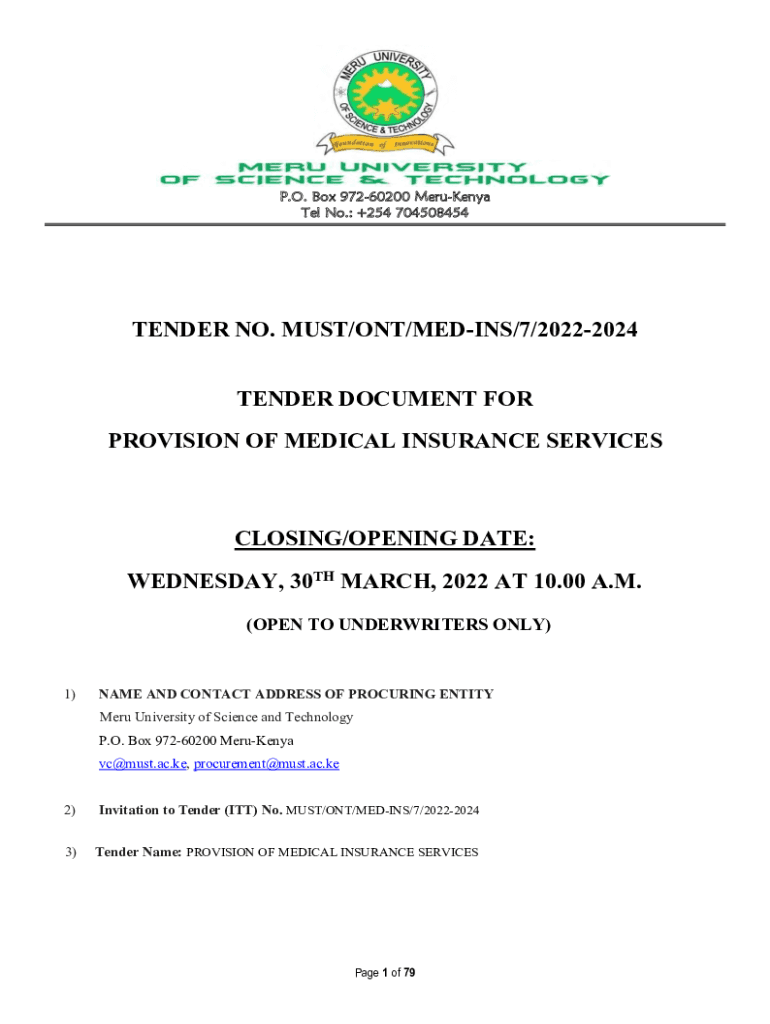 MERU UNIVERSITY OF SCIENCE & TECHNOLOGY

Foundation of Innovations

MERU UNIVERSITY OF SCIENCE & TECHNOLOGY

P.O. Box 972-60200 Meru-Kenya
Tel No.: +254 704508454

TENDER NO. MUST/ONT/MED-INS/7/2022-2024

TENDER DOCUMENT FOR
PROVISION OF MEDICAL INSURANCE SERVICES

CLOSING/OPENING DATE:

WEDNESDAY, 30$^{TH}$ MARCH, 2022 AT 10.00 A.M.

(OPEN TO UNDERWRITERS ONLY)

1) NAME AND CONTACT ADDRESS OF PROCURING ENTITY
Meru University of Science and Technology
P.O. Box 972-60200 Meru-Kenya
vc@must.ac.ke, procurement@must.ac.ke

2) Invitation to Tender (ITT) No. MUST/ONT/MED-INS/7/2022-2024

3) Tender Name: PROVISION OF MEDICAL INSURANCE SERVICES

Page 1 of 79